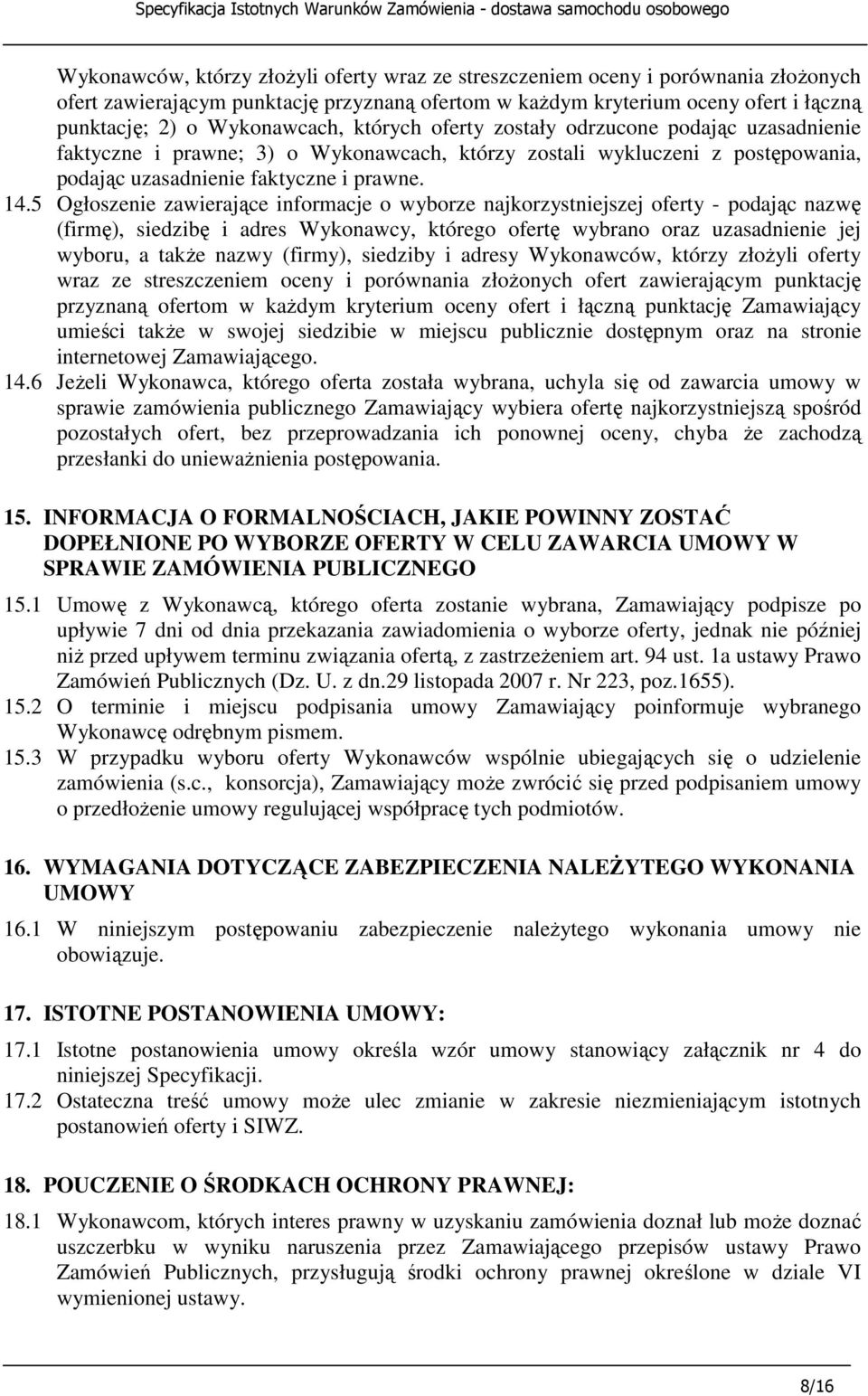 Specyfikacja Istotnych Warunków Zamówienia - dostawa samochodu osobowego

Wykonawców, którzy złożyli oferty wraz ze streszczeniem oceny i porównania złożonych ofert zawierającym punktację przyznaną ofertom w każdym kryterium oceny ofert i łączną punktację; 2) o Wykonawcach, których oferty zostały odrzucone podając uzasadnienie faktyczne i prawne; 3) o Wykonawcach, którzy zostali wykluczeni z postępowania, podając uzasadnienie faktyczne i prawne.

14.5 Ogłoszenie zawierające informacje o wyborze najkorzystniejszej oferty - podając nazwę (firmę), siedzibę i adres Wykonawcy, którego ofertę wybrano oraz uzasadnienie jej wyboru, a także nazwy (firmy), siedziby i adresy Wykonawców, którzy złożyli oferty wraz ze streszczeniem oceny i porównania złożonych ofert zawierającym punktację przyznaną ofertom w każdym kryterium oceny ofert i łączną punktację Zamawiający umieści także w swojej siedzibie w miejscu publicznie dostępnym oraz na stronie internetowej Zamawiającego.

14.6 Jeżeli Wykonawca, którego oferta została wybrana, uchyla się od zawarcia umowy w sprawie zamówienia publicznego Zamawiający wybiera ofertę najkorzystniejszą spośród pozostałych ofert, bez przeprowadzania ich ponownej oceny, chyba że zachodzą przesłanki do unieważnienia postępowania.

15. INFORMACJA O FORMALNOŚCIACH, JAKIE POWINNY ZOSTAĆ DOPEŁNIONE PO WYBORZE OFERTY W CELU ZAWARCIA UMOWY W SPRAWIE ZAMÓWIENIA PUBLICZNEGO

15.1 Umowę z Wykonawcą, którego oferta zostanie wybrana, Zamawiający podpisze po upływie 7 dni od dnia przekazania zawiadomienia o wyborze oferty, jednak nie później niż przed upływem terminu związania ofertą, z zastrzeżeniem art. 94 ust. 1a ustawy Prawo Zamówień Publicznych (Dz. U. z dn.29 listopada 2007 r. Nr 223, poz.1655).

15.2 O terminie i miejscu podpisania umowy Zamawiający poinformuje wybranego Wykonawcę odrębnym pismem.

15.3 W przypadku wyboru oferty Wykonawców wspólnie ubiegających się o udzielenie zamówienia (s.c., konsorcja), Zamawiający może zwrócić się przed podpisaniem umowy o przedłożenie umowy regulującej współpracę tych podmiotów.

16. WYMAGANIA DOTYCZĄCE ZABEZPIECZENIA NALEŻYTEGO WYKONANIA UMOWY

16.1 W niniejszym postępowaniu zabezpieczenie należytego wykonania umowy nie obowiązuje.

17. ISTOTNE POSTANOWIENIA UMOWY:

17.1 Istotne postanowienia umowy określa wzór umowy stanowiący załącznik nr 4 do niniejszej Specyfikacji.

17.2 Ostateczna treść umowy może ulec zmianie w zakresie niezmieniającym istotnych postanowień oferty i SIWZ.

18. POUCZENIE O ŚRODKACH OCHRONY PRAWNEJ:

18.1 Wykonawcom, których interes prawny w uzyskaniu zamówienia doznał lub może doznać uszczerbku w wyniku naruszenia przez Zamawiającego przepisów ustawy Prawo Zamówień Publicznych, przysługują środki ochrony prawnej określone w dziale VI wymienionej ustawy.

8/16